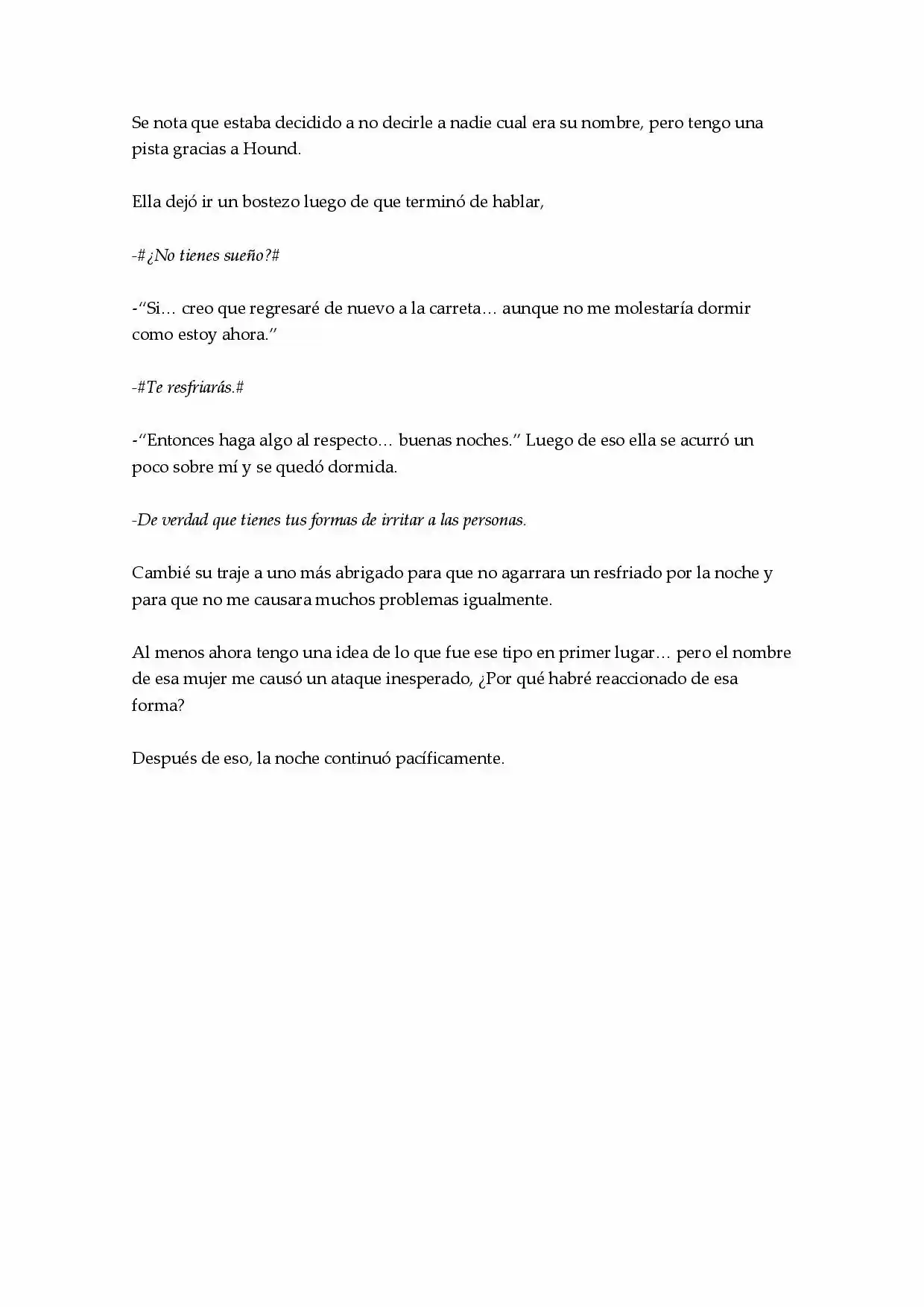 Se nota que estaba decidido a no decirle a nadie cual era su nombre, pero tengo una pista gracias a Hound.

Ella dejó ir un bostezo luego de que terminó de hablar,

-#¿No tienes sueño?#

-"Si… creo que regresaré de nuevo a la carreta… aunque no me molestaría dormir como estoy ahora."

-#Te resfriarás.#

-"Entonces haga algo al respecto… buenas noches." Luego de eso ella se acurró un poco sobre mí y se quedó dormida.

-De verdad que tienes tus formas de irritar a las personas.

Cambié su traje a uno más abrigado para que no agarrara un resfriado por la noche y para que no me causara muchos problemas igualmente.

Al menos ahora tengo una idea de lo que fue ese tipo en primer lugar… pero el nombre de esa mujer me causó un ataque inesperado, ¿Por qué habré reaccionado de esa forma?

Después de eso, la noche continuó pacíficamente.